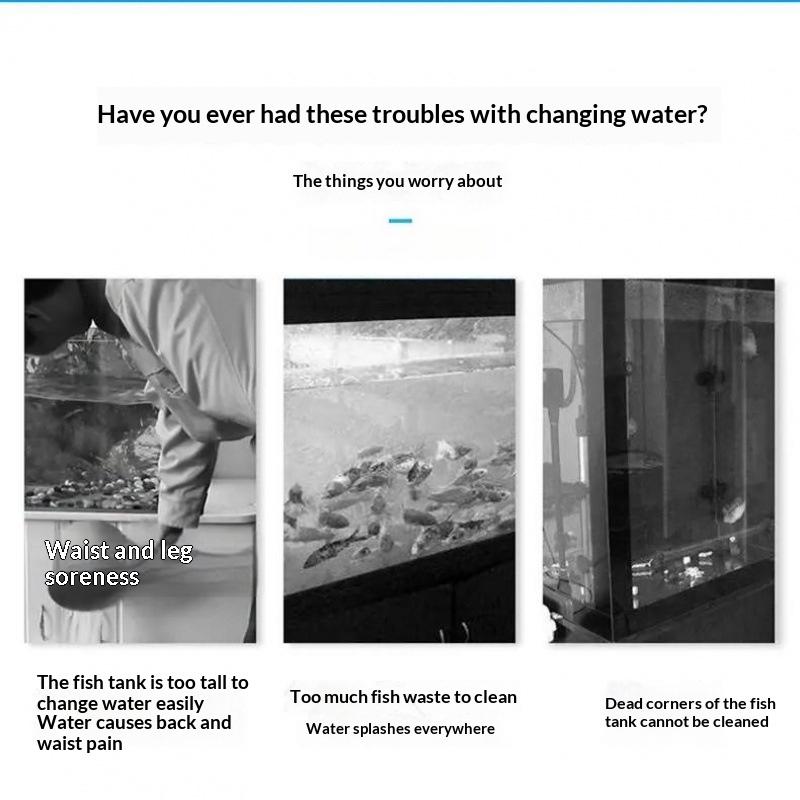 Have you ever had these troubles with changing water?

The things you worry about

Waist and leg soreness

The fish tank is too tall to change water easily
Water causes back and waist pain

Too much fish waste to clean

Water splashes everywhere

Dead corners of the fish tank cannot be cleaned